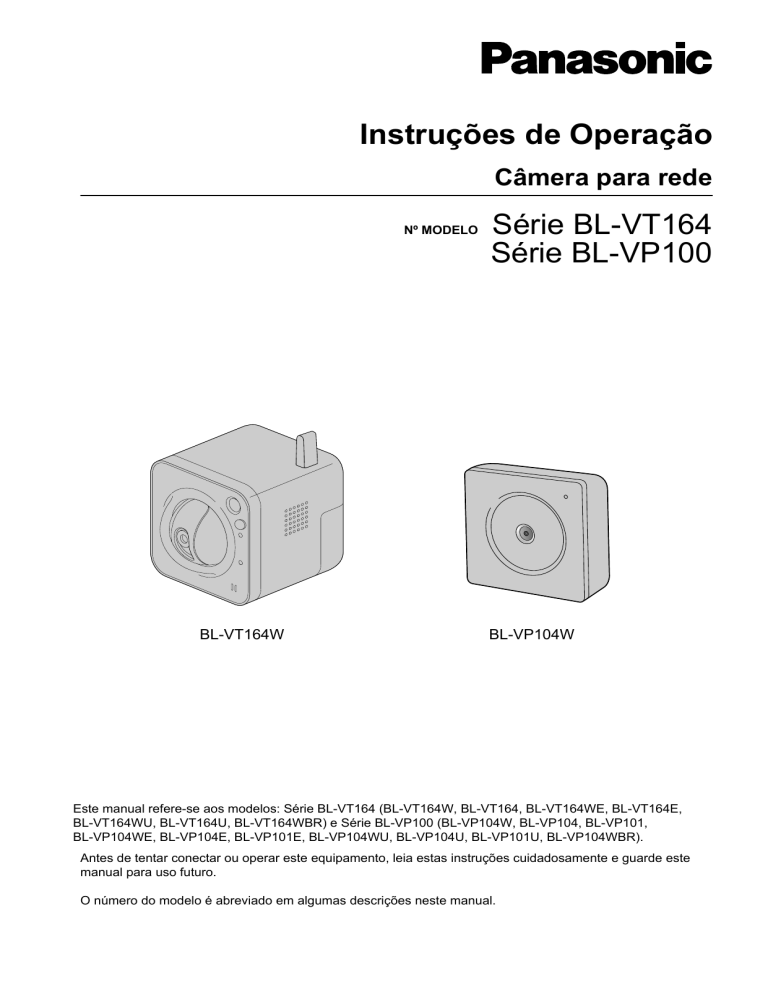 Panasonic

Instruções de Operação

Câmera para rede

Nº MODELO Série BL-VT164
Série BL-VP100

BL-VT164W

BL-VP104W

Este manual refere-se aos modelos: Série BL-VT164 (BL-VT164W, BL-VT164, BL-VT164WE, BL-VT164E, BL-VT164WU, BL-VT164U, BL-VT164WBR) e Série BL-VP100 (BL-VP104W, BL-VP104, BL-VP101, BL-VP104WE, BL-VP104E, BL-VP101E, BL-VP104WU, BL-VP104U, BL-VP101U, BL-VP104WBR).

Antes de tentar conectar ou operar este equipamento, leia estas instruções cuidadosamente e guarde este manual para uso futuro.

O número do modelo é abreviado em algumas descrições neste manual.